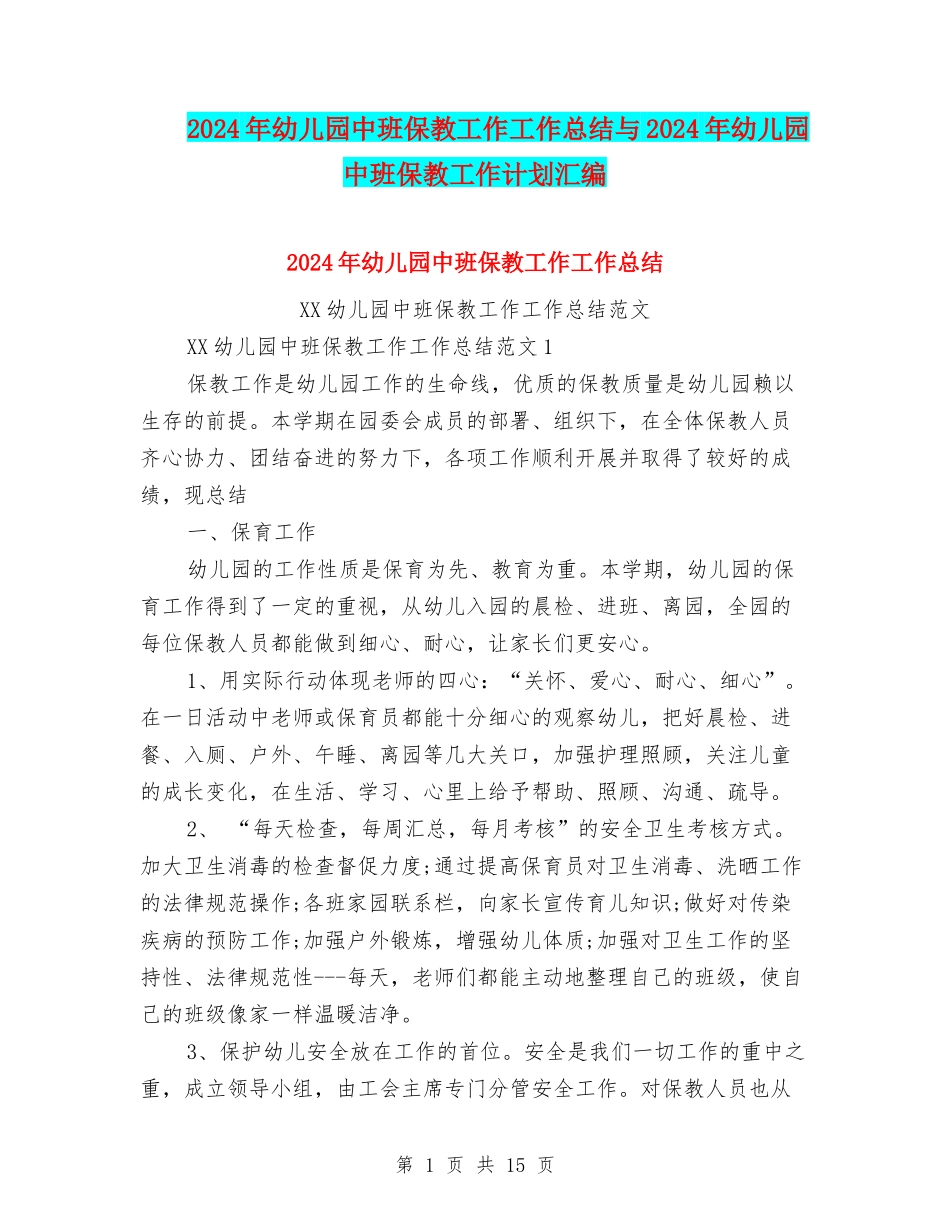 2024年幼儿园中班保教工作工作总结与2024年幼儿园中班保教工作计划汇编

2024年幼儿园中班保教工作工作总结

XX幼儿园中班保教工作工作总结范文

XX幼儿园中班保教工作工作总结范文1

保教工作是幼儿园工作的生命线，优质的保教质量是幼儿园赖以生存的前提。本学期在园委会成员的部署、组织下，在全体保教人员齐心协力、团结奋进的努力下，各项工作顺利开展并取得了较好的成绩，现总结

一、保育工作

幼儿园的工作性质是保育为先、教育为重。本学期，幼儿园的保育工作得到了一定的重视，从幼儿入园的晨检、进班、离园，全园的每位保教人员都能做到细心、耐心，让家长们更安心。

1、用实际行动体现老师的四心：“关怀、爱心、耐心、细心”。在一日活动中老师或保育员都能十分细心的观察幼儿，把好晨检、进餐、入厕、户外、午睡、离园等几大关口，加强护理照顾，关注儿童的成长变化，在生活、学习、心里上给予帮助、照顾、沟通、疏导。

2、“每天检查，每周汇总，每月考核”的安全卫生考核方式。加大卫生消毒的检查督促力度;通过提高保育员对卫生消毒、洗晒工作的法律规范操作;各班家园联系栏，向家长宣传育儿知识;做好对传染疾病的预防工作;加强户外锻炼，增强幼儿体质;加强对卫生工作的坚持性、法律规范性---每天，老师们都能主动地整理自己的班级，使自己的班级像家一样温暖洁净。

3、保护幼儿安全放在工作的首位。安全是我们一切工作的重中之重，成立领导小组，由工会主席专门分管安全工作。对保教人员也从

第 1 页 共 15 页